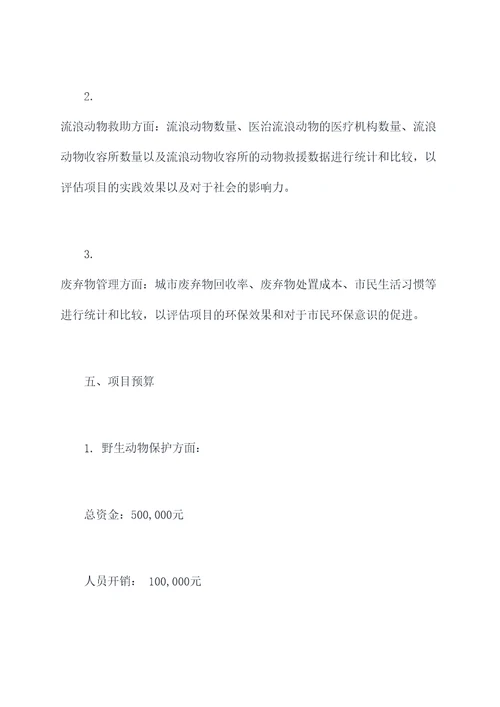 2.

流浪动物救助方面：流浪动物数量、医治流浪动物的医疗机构数量、流浪动物收容所数量以及流浪动物收容所的动物救援数据进行统计和比较，以评估项目的实践效果以及对于社会的影响力。

3.

废弃物管理方面：城市废弃物回收率、废弃物处置成本、市民生活习惯等进行统计和比较，以评估项目的环保效果和对于市民环保意识的促进。

五、项目预算

1. 野生动物保护方面：

总资金：500,000元

人员开销： 100,000元